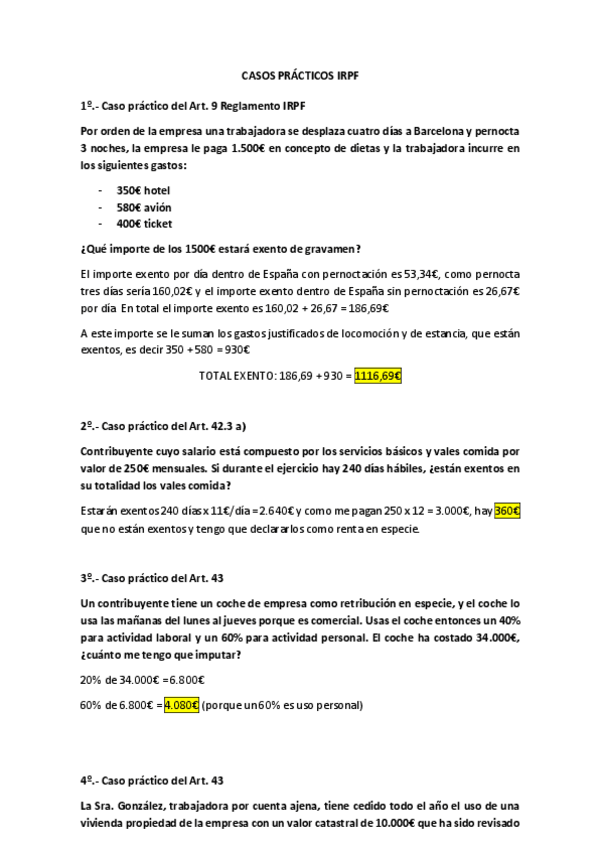 CASOS PRÁCTICOS IRPF

1º.- Caso práctico del Art. 9 Reglamento IRPF

Por orden de la empresa una trabajadora se desplaza cuatro días a Barcelona y pernocta 3 noches, la empresa le paga 1.500€ en concepto de dietas y la trabajadora incurre en los siguientes gastos:

- 350€ hotel
- 580€ avión
- 400€ ticket

¿Qué importe de los 1500€ estará exento de gravamen?

El importe exento por día dentro de España con pernoctación es 53,34€, como pernocta tres días sería 160,02€ y el importe exento dentro de España sin pernoctación es 26,67€ por día En total el importe exento es 160,02 + 26,67 = 186,69€

A este importe se le suman los gastos justificados de locomoción y de estancia, que están exentos, es decir 350 + 580 = 930€

TOTAL EXENTO: 186,69 + 930 = 1116,69€

2º.- Caso práctico del Art. 42.3 a)

Contribuyente cuyo salario está compuesto por los servicios básicos y vales comida por valor de 250€ mensuales. Si durante el ejercicio hay 240 días hábiles, ¿están exentos en su totalidad los vales comida?

Estarán exentos 240 días x 11€/día = 2.640€ y como me pagan 250 x 12 = 3.000€, hay 360€ que no están exentos y tengo que declararlos como renta en especie.

3º.- Caso práctico del Art. 43

Un contribuyente tiene un coche de empresa como retribución en especie, y el coche lo usa las mañanas del lunes al jueves porque es comercial. Usas el coche entonces un 40% para actividad laboral y un 60% para actividad personal. El coche ha costado 34.000€, ¿cuánto me tengo que imputar?

20% de 34.000€ = 6.800€

60% de 6.800€ = 4.080€ (porque un 60% es uso personal)

4º.- Caso práctico del Art. 43

La Sra. González, trabajadora por cuenta ajena, tiene cedido todo el año el uso de una vivienda propiedad de la empresa con un valor catastral de 10.000€ que ha sido revisado